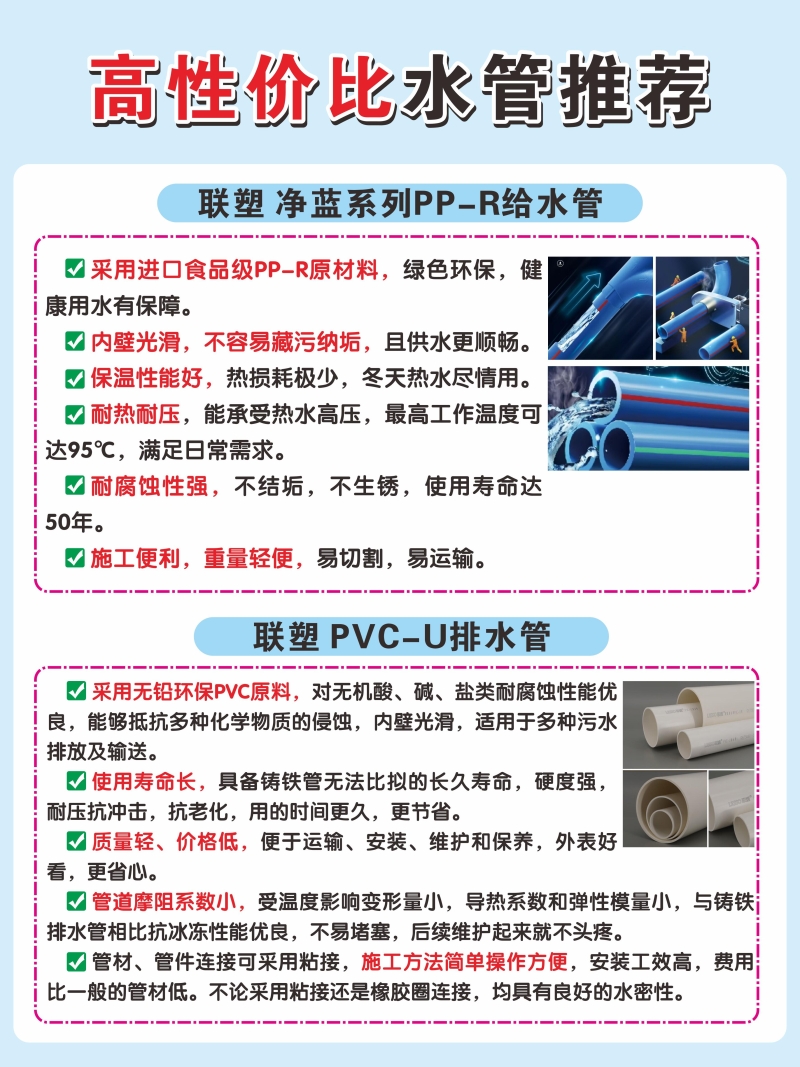 高性价比水管推荐

联塑 净蓝系列PP-R给水管

✅ 采用进口食品级PP-R原材料，绿色环保，健康用水有保障。

✅ 内壁光滑，不容易藏污纳垢，且供水更顺畅。

✅ 保温性能好，热损耗极少，冬天热水尽情用。

✅ 耐热耐压，能承受热水高压，最高工作温度可达95℃，满足日常需求。

✅ 耐腐蚀性强，不结垢，不生锈，使用寿命达50年。

✅ 施工便利，重量轻便，易切割，易运输。

联塑 PVC-U排水管

✅ 采用无铅环保PVC原料，对无机酸、碱、盐类耐腐蚀性能优良，能够抵抗多种化学物质的侵蚀，内壁光滑，适用于多种污水排放及输送。

✅ 使用寿命长，具备铸铁管无法比拟的长久寿命，硬度强，耐压抗冲击，抗老化，用的时间更久，更节省。

✅ 质量轻、价格低，便于运输、安装、维护和保养，外表好看，更省心。

✅ 管道摩阻系数小，受温度影响变形量小，导热系数和弹性模量小，与铸铁排水管相比抗冰冻性能优良，不易堵塞，后续维护起来就不头疼。

✅ 管材、管件连接可采用粘接，施工方法简单操作方便，安装工效高，费用比一般的管材低。不论采用粘接还是橡胶圈连接，均具有良好的水密性。